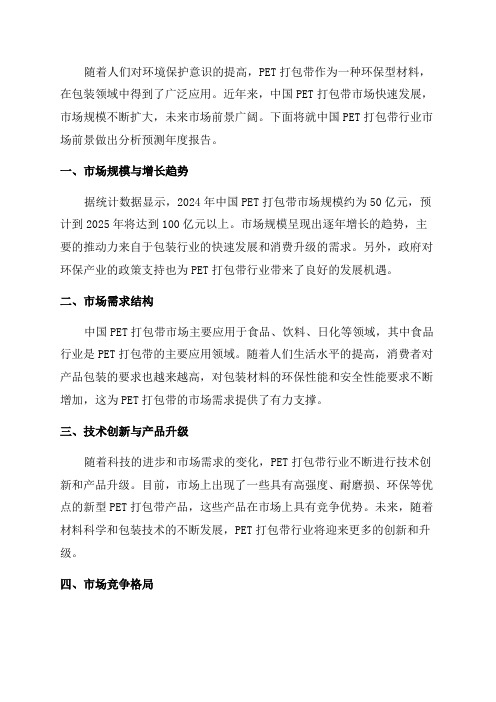 随着人们对环境保护意识的提高，PET 打包带作为一种环保型材料，在包装领域中得到了广泛应用。近年来，中国 PET 打包带市场快速发展，市场规模不断扩大，未来市场前景广阔。下面将就中国 PET 打包带行业市场前景做出分析预测年度报告。

一、市场规模与增长趋势

据统计数据显示，2024 年中国 PET 打包带市场规模约为 50 亿元，预计到 2025 年将达到 100 亿元以上。市场规模呈现出逐年增长的趋势，主要的推动力来自于包装行业的快速发展和消费升级的需求。另外，政府对环保产业的政策支持也为 PET 打包带行业带来了良好的发展机遇。

二、市场需求结构

中国 PET 打包带市场主要应用于食品、饮料、日化等领域，其中食品行业是 PET 打包带的主要应用领域。随着人们生活水平的提高，消费者对产品包装的要求也越来越高，对包装材料的环保性能和安全性能要求不断增加，这为 PET 打包带的市场需求提供了有力支撑。

三、技术创新与产品升级

随着科技的进步和市场需求的变化，PET 打包带行业不断进行技术创新和产品升级。目前，市场上出现了一些具有高强度、耐磨损、环保等优点的新型 PET 打包带产品，这些产品在市场上具有竞争优势。未来，随着材料科学和包装技术的不断发展，PET 打包带行业将迎来更多的创新和升级。

四、市场竞争格局